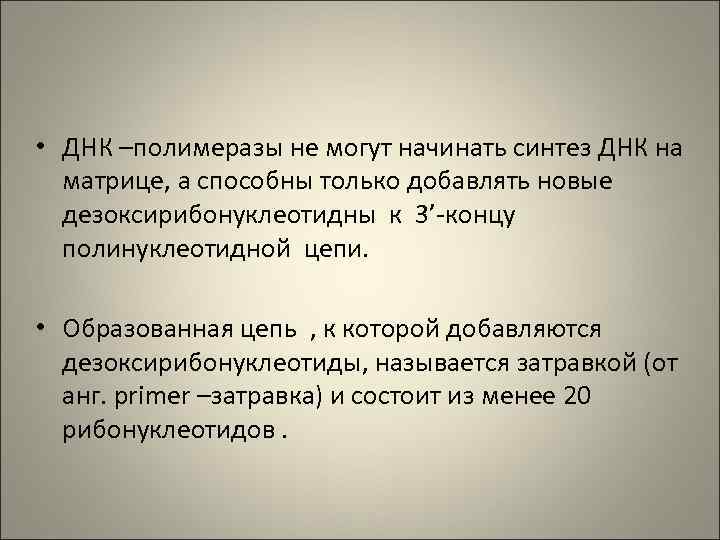 • ДНК –полимеразы не могут начинать синтез ДНК на матрице, а способны только добавлять новые дезоксирибонуклеотидны к 3’-концу полинуклеотидной цепи.

• Образованная цепь , к которой добавляются дезоксирибонуклеотиды, называется затравкой (от анг. primer –затравка) и состоит из менее 20 рибонуклеотидов .